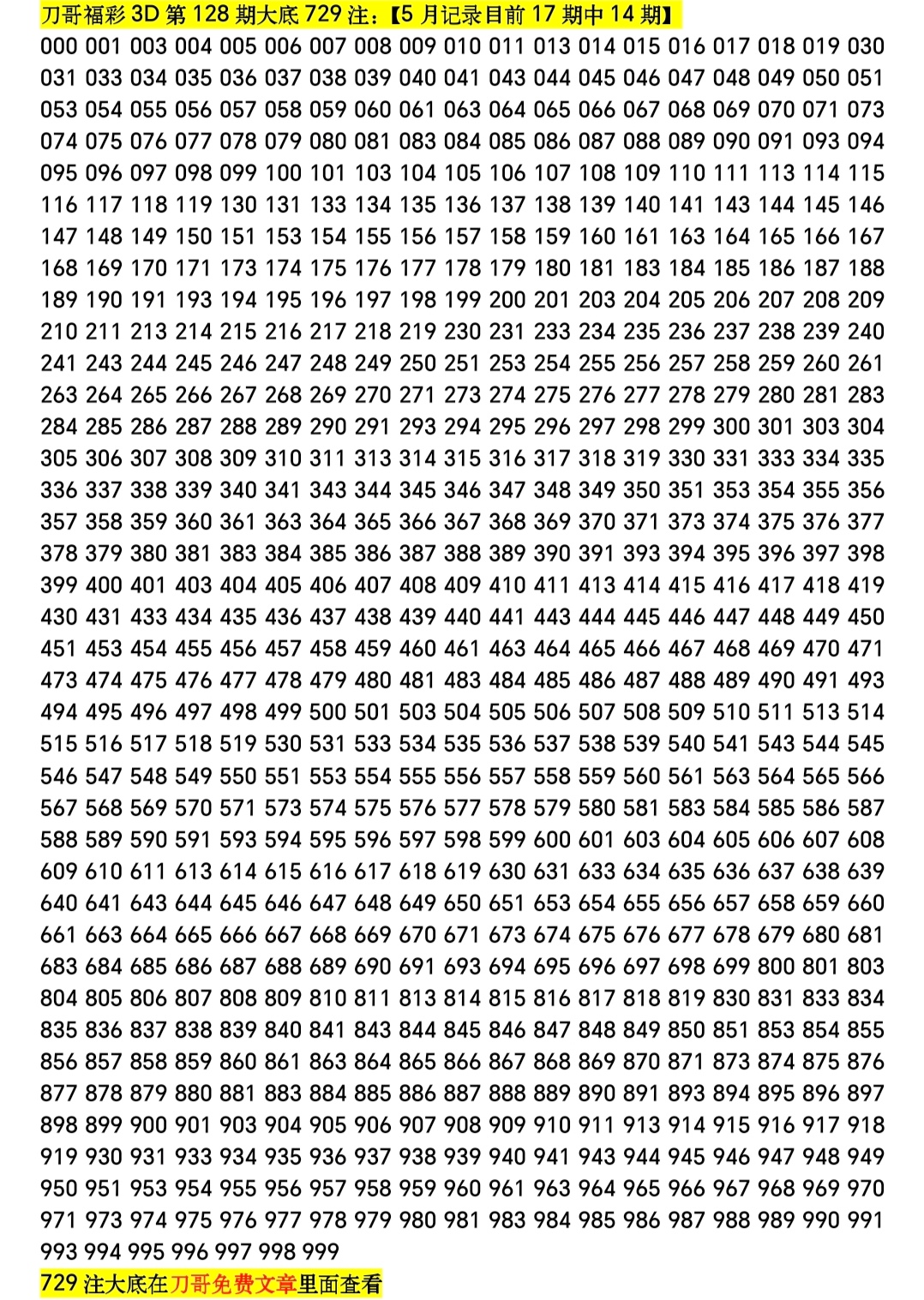 刀哥福彩 3D 第 128 期大底 729 注：【5 月记录目前 17 期中 14 期】

000 001 003 004 005 006 007 008 009 010 011 013 014 015 016 017 018 019 030 031 033 034 035 036 037 038 039 040 041 043 044 045 046 047 048 049 050 051 053 054 055 056 057 058 059 060 061 063 064 065 066 067 068 069 070 071 073 074 075 076 077 078 079 080 081 083 084 085 086 087 088 089 090 091 093 094 095 096 097 098 099 100 101 103 104 105 106 107 108 109 110 111 113 114 115 116 117 118 119 130 131 133 134 135 136 137 138 139 140 141 143 144 145 146 147 148 149 150 151 153 154 155 156 157 158 159 160 161 163 164 165 166 167 168 169 170 171 173 174 175 176 177 178 179 180 181 183 184 185 186 187 188 189 190 191 193 194 195 196 197 198 199 200 201 203 204 205 206 207 208 209 210 211 213 214 215 216 217 218 219 230 231 233 234 235 236 237 238 239 240 241 243 244 245 246 247 248 249 250 251 253 254 255 256 257 258 259 260 261 263 264 265 266 267 268 269 270 271 273 274 275 276 277 278 279 280 281 283 284 285 286 287 288 289 290 291 293 294 295 296 297 298 299 300 301 303 304 305 306 307 308 309 310 311 313 314 315 316 317 318 319 330 331 333 334 335 336 337 338 339 340 341 343 344 345 346 347 348 349 350 351 353 354 355 356 357 358 359 360 361 363 364 365 366 367 368 369 370 371 373 374 375 376 377 378 379 380 381 383 384 385 386 387 388 389 390 391 393 394 395 396 397 398 399 400 401 403 404 405 406 407 408 409 410 411 413 414 415 416 417 418 419 430 431 433 434 435 436 437 438 439 440 441 443 444 445 446 447 448 449 450 451 453 454 455 456 457 458 459 460 461 463 464 465 466 467 468 469 470 471 473 474 475 476 477 478 479 480 481 483 484 485 486 487 488 489 490 491 493 494 495 496 497 498 499 500 501 503 504 505 506 507 508 509 510 511 513 514 515 516 517 518 519 530 531 533 534 535 536 537 538 539 540 541 543 544 545 546 547 548 549 550 551 553 554 555 556 557 558 559 560 561 563 564 565 566 567 568 569 570 571 573 574 575 576 577 578 579 580 581 583 584 585 586 587 588 589 590 591 593 594 595 596 597 598 599 600 601 603 604 605 606 607 608 609 610 611 613 614 615 616 617 618 619 630 631 633 634 635 636 637 638 639 640 641 643 644 645 646 647 648 649 650 651 653 654 655 656 657 658 659 660 661 663 664 665 666 667 668 669 670 671 673 674 675 676 677 678 679 680 681 683 684 685 686 687 688 689 690 691 693 694 695 696 697 698 699 800 801 803 804 805 806 807 808 809 810 811 813 814 815 816 817 818 819 830 831 833 834 835 836 837 838 839 840 841 843 844 845 846 847 848 849 850 851 853 854 855 856 857 858 859 860 861 863 864 865 866 867 868 869 870 871 873 874 875 876 877 878 879 880 881 883 884 885 886 887 888 889 890 891 893 894 895 896 897 898 899 900 901 903 904 905 906 907 908 909 910 911 913 914 915 916 917 918 919 930 931 933 934 935 936 937 938 939 940 941 943 944 945 946 947 948 949 950 951 953 954 955 956 957 958 959 960 961 963 964 965 966 967 968 969 970 971 973 974 975 976 977 978 979 980 981 983 984 985 986 987 988 989 990 991 993 994 995 996 997 998 999

729 注大底在刀哥免费文章里面查看